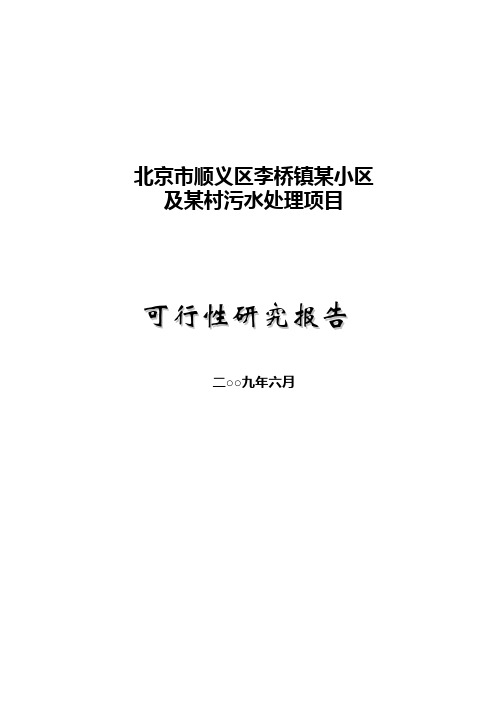 北京市顺义区李桥镇某小区
及某村污水处理项目

可行性研究报告

二○○九年六月